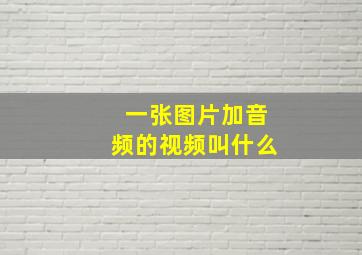 一张图片加音频的视频叫什么